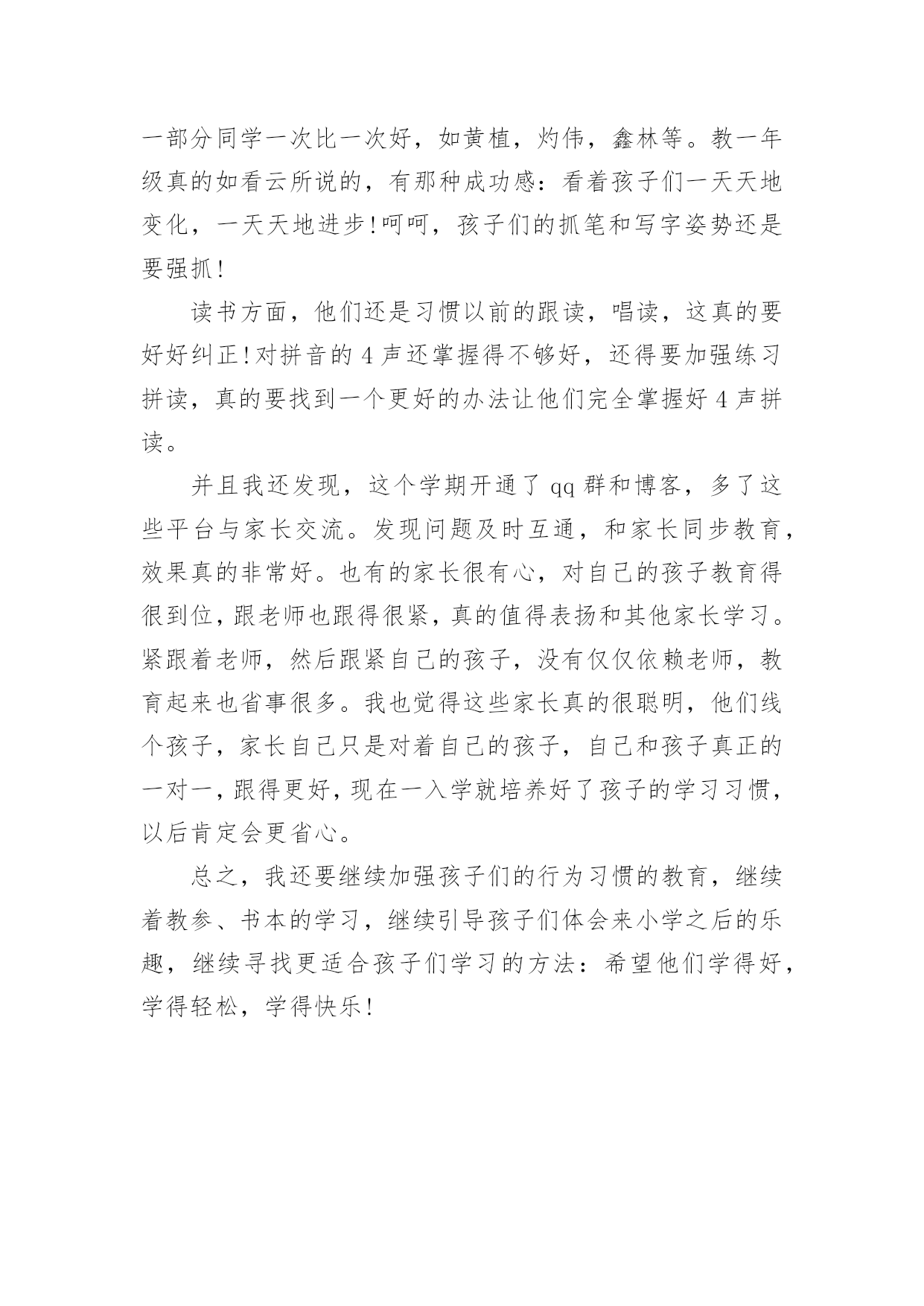 一部分同学一次比一次好，如黄植，灼伟，鑫林等。教一年级真的如看云所说的，有那种成功感：看着孩子们一天天地变化，一天天地进步!呵呵，孩子们的抓笔和写字姿势还是要强抓!

读书方面，他们还是习惯以前的跟读，唱读，这真的要好好纠正!对拼音的4声还掌握得不够好，还得要加强练习拼读，真的要找到一个更好的办法让他们完全掌握好4声拼读。

并且我还发现，这个学期开通了qq群和博客，多了这些平台与家长交流。发现问题及时互通，和家长同步教育，效果真的非常好。也有的家长很有心，对自己的孩子教育得很到位，跟老师也跟得很紧，真的值得表扬和其他家长学习。紧跟着老师，然后跟紧自己的孩子，没有仅仅依赖老师，教育起来也省事很多。我也觉得这些家长真的很聪明，他们线个孩子，家长自己只是对着自己的孩子，自己和孩子真正的一对一，跟得更好，现在一入学就培养好了孩子的学习习惯，以后肯定会更省心。

总之，我还要继续加强孩子们的行为习惯的教育，继续着教参、书本的学习，继续引导孩子们体会来小学之后的乐趣，继续寻找更适合孩子们学习的方法：希望他们学得好，学得轻松，学得快乐!